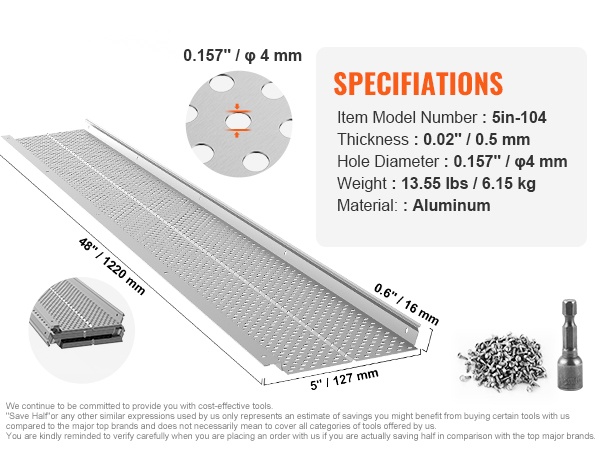 0.157" / φ 4 mm

SPECIFIATIONS

Item Model Number : 5in-104

Thickness : 0.02" / 0.5 mm

Hole Diameter : 0.157" / φ4 mm

Weight : 13.55 lbs / 6.15 kg

Material: : Aluminum

48" / 1220 mm

0.6" / 16 mm

5" / 127 mm

We continue to be committed to provide you with cost-effective tools. "Save Half"or any other similar expressions used by us only represents an estimate of savings you might benefit from buying certain tools with us compared to the major top brands and does not necessarily mean to cover all categories of tools offered by us. You are kindly reminded to verify carefully when you are placing an order with us if you are actually saving half in comparison with the top major brands.